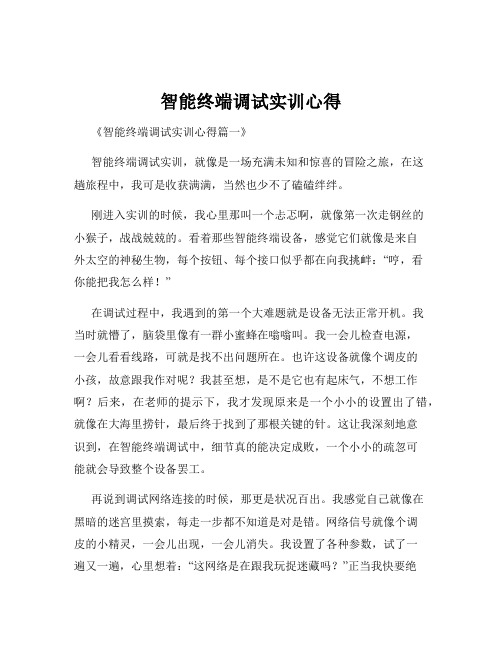 智能终端调试实训心得

《智能终端调试实训心得篇一》

智能终端调试实训，就像是一场充满未知和惊喜的冒险之旅，在这趟旅程中，我可是收获满满，当然也少不了磕磕绊绊。

刚进入实训的时候，我心里那叫一个忐忑啊，就像第一次走钢丝的小猴子，战战兢兢的。看着那些智能终端设备，感觉它们就像是来自外太空的神秘生物，每个按钮、每个接口似乎都在向我挑衅："哼，看你能把我怎么样！"

在调试过程中，我遇到的第一个大难题就是设备无法正常开机。我当时就懵了，脑袋里像有一群小蜜蜂在嗡嗡叫。我一会儿检查电源，一会儿看看线路，可就是找不出问题所在。也许这设备就像个调皮的小孩，故意跟我作对呢？我甚至想，是不是它也有起床气，不想工作啊？后来，在老师的提示下，我才发现原来是一个小小的设置出了错，就像在大海里捞针，最后终于找到了那根关键的针。这让我深刻地意识到，在智能终端调试中，细节真的能决定成败，一个小小的疏忽可能就会导致整个设备罢工。

再说到调试网络连接的时候，那更是状况百出。我感觉自己就像在黑暗的迷宫里摸索，每走一步都不知道是对是错。网络信号就像个调皮的小精灵，一会儿出现，一会儿消失。我设置了各种参数，试了一遍又一遍，心里想着："这网络是在跟我玩捉迷藏吗？"正当我快要绝